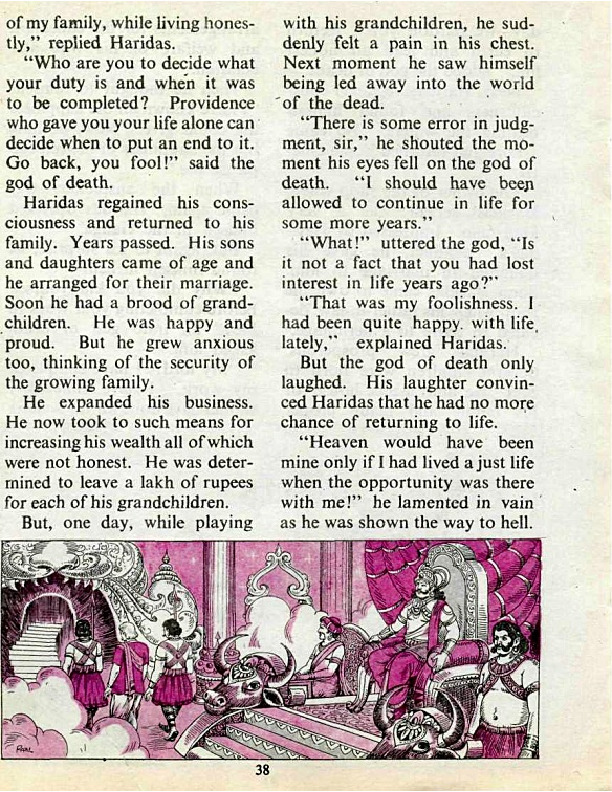 of my family, while living honestly," replied Haridas.

"Who are you to decide what your duty is and when it was to be completed? Providence who gave you your life alone can decide when to put an end to it. Go back, you fool!" said the god of death.

Haridas regained his consciousness and returned to his family. Years passed. His sons and daughters came of age and he arranged for their marriage. Soon he had a brood of grandchildren. He was happy and proud. But he grew anxious too, thinking of the security of the growing family.

He expanded his business. He now took to such means for increasing his wealth all of which were not honest. He was determined to leave a lakh of rupees for each of his grandchildren.

But, one day, while playing with his grandchildren, he suddenly felt a pain in his chest. Next moment he saw himself being led away into the world of the dead.

"There is some error in judgment, sir," he shouted the moment his eyes fell on the god of death. "I should have been allowed to continue in life for some more years."

"What!" uttered the god, "Is it not a fact that you had lost interest in life years ago?"

"That was my foolishness. I had been quite happy with life lately," explained Haridas.

But the god of death only laughed. His laughter convinced Haridas that he had no more chance of returning to life.

"Heaven would have been mine only if I had lived a just life when the opportunity was there with me!" he lamented in vain as he was shown the way to hell.

38